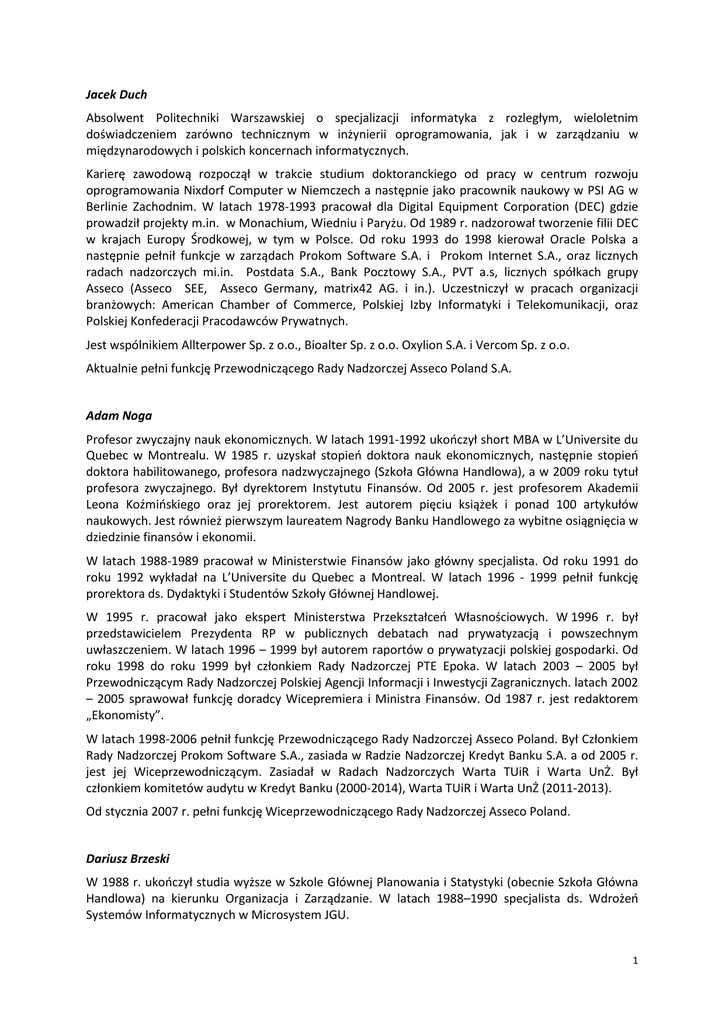 Jacek Duch

Absolwent Politechniki Warszawskiej o specjalizacji informatyka z rozległym, wieloletnim doświadczeniem zarówno technicznym w inżynierii oprogramowania, jak i w zarządzaniu w międzynarodowych i polskich koncernach informatycznych.

Karierę zawodową rozpoczął w trakcie studium doktoranckiego od pracy w centrum rozwoju oprogramowania Nixdorf Computer w Niemczech a następnie jako pracownik naukowy w PSI AG w Berlinie Zachodnim. W latach 1978-1993 pracował dla Digital Equipment Corporation (DEC) gdzie prowadził projekty m.in. w Monachium, Wiedniu i Paryżu. Od 1989 r. nadzorował tworzenie filii DEC w krajach Europy Środkowej, w tym w Polsce. Od roku 1993 do 1998 kierował Oracle Polska a następnie pełnił funkcje w zarządach Prokom Software S.A. i Prokom Internet S.A., oraz licznych radach nadzorczych mi.in. Postdata S.A., Bank Pocztowy S.A., PVT a.s, licznych spółkach grupy Asseco (Asseco SEE, Asseco Germany, matrix42 AG. i in.). Uczestniczył w pracach organizacji branżowych: American Chamber of Commerce, Polskiej Izby Informatyki i Telekomunikacji, oraz Polskiej Konfederacji Pracodawców Prywatnych.

Jest wspólnikiem Allterpower Sp. z o.o., Bioalter Sp. z o.o. Oxylion S.A. i Vercom Sp. z o.o.

Aktualnie pełni funkcję Przewodniczącego Rady Nadzorczej Asseco Poland S.A.

Adam Noga

Profesor zwyczajny nauk ekonomicznych. W latach 1991-1992 ukończył short MBA w L'Universite du Quebec w Montrealu. W 1985 r. uzyskał stopień doktora nauk ekonomicznych, następnie stopień doktora habilitowanego, profesora nadzwyczajnego (Szkoła Główna Handlowa), a w 2009 roku tytuł profesora zwyczajnego. Był dyrektorem Instytutu Finansów. Od 2005 r. jest profesorem Akademii Leona Koźmińskiego oraz jej prorektorem. Jest autorem pięciu książek i ponad 100 artykułów naukowych. Jest również pierwszym laureatem Nagrody Banku Handlowego za wybitne osiągnięcia w dziedzinie finansów i ekonomii.

W latach 1988-1989 pracował w Ministerstwie Finansów jako główny specjalista. Od roku 1991 do roku 1992 wykładał na L'Universite du Quebec a Montreal. W latach 1996 - 1999 pełnił funkcję prorektora ds. Dydaktyki i Studentów Szkoły Głównej Handlowej.

W 1995 r. pracował jako ekspert Ministerstwa Przekształceń Własnościowych. W 1996 r. był przedstawicielem Prezydenta RP w publicznych debatach nad prywatyzacją i powszechnym uwłaszczeniem. W latach 1996 – 1999 był autorem raportów o prywatyzacji polskiej gospodarki. Od roku 1998 do roku 1999 był członkiem Rady Nadzorczej PTE Epoka. W latach 2003 – 2005 był Przewodniczącym Rady Nadzorczej Polskiej Agencji Informacji i Inwestycji Zagranicznych. latach 2002 – 2005 sprawował funkcję doradcy Wicepremiera i Ministra Finansów. Od 1987 r. jest redaktorem „Ekonomisty".

W latach 1998-2006 pełnił funkcję Przewodniczącego Rady Nadzorczej Asseco Poland. Był Członkiem Rady Nadzorczej Prokom Software S.A., zasiada w Radzie Nadzorczej Kredyt Banku S.A. a od 2005 r. jest jej Wiceprzewodniczącym. Zasiadał w Radach Nadzorczych Warta TUiR i Warta UnŻ. Był członkiem komitetów audytu w Kredyt Banku (2000-2014), Warta TUiR i Warta UnŻ (2011-2013).

Od stycznia 2007 r. pełni funkcję Wiceprzewodniczącego Rady Nadzorczej Asseco Poland.

Dariusz Brzeski

W 1988 r. ukończył studia wyższe w Szkole Głównej Planowania i Statystyki (obecnie Szkoła Główna Handlowa) na kierunku Organizacja i Zarządzanie. W latach 1988–1990 specjalista ds. Wdrożeń Systemów Informatycznych w Microsystem JGU.

1